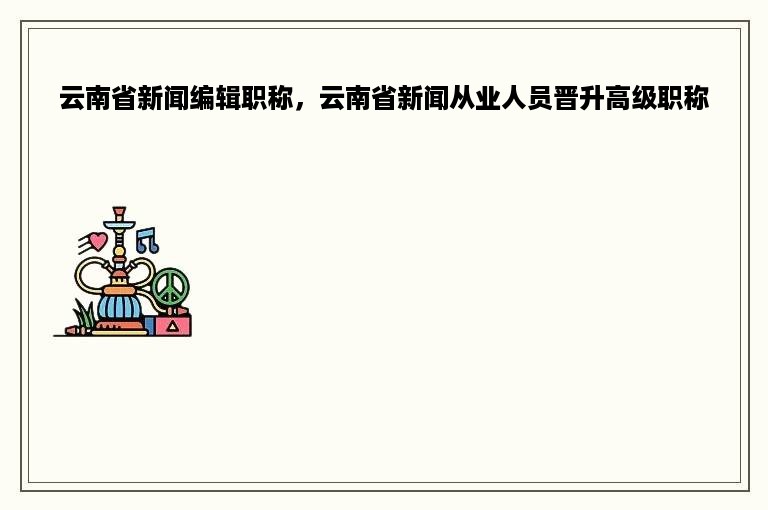 云南省新闻编辑职称，云南省新闻从业人员晋升高级职称